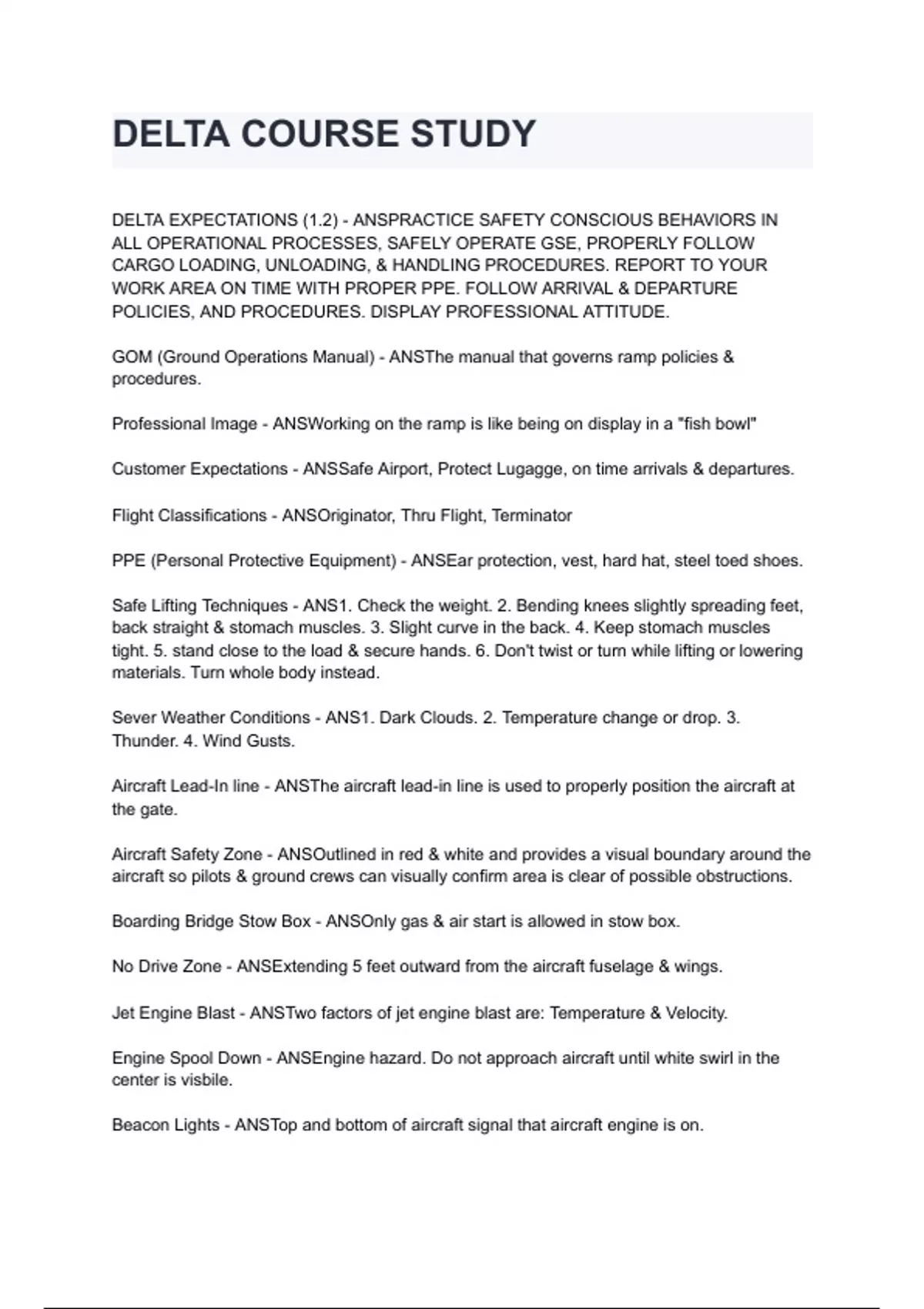 DELTA COURSE STUDY

DELTA EXPECTATIONS (1.2) - ANSPRACTICE SAFETY CONSCIOUS BEHAVIORS IN ALL OPERATIONAL PROCESSES, SAFELY OPERATE GSE, PROPERLY FOLLOW CARGO LOADING, UNLOADING, & HANDLING PROCEDURES. REPORT TO YOUR WORK AREA ON TIME WITH PROPER PPE. FOLLOW ARRIVAL & DEPARTURE POLICIES, AND PROCEDURES. DISPLAY PROFESSIONAL ATTITUDE.

GOM (Ground Operations Manual) - ANSThe manual that governs ramp policies & procedures.

Professional Image - ANSWorking on the ramp is like being on display in a "fish bowl"

Customer Expectations - ANSSafe Airport, Protect Lugagge, on time arrivals & departures.

Flight Classifications - ANSOriginator, Thru Flight, Terminator

PPE (Personal Protective Equipment) - ANSEar protection, vest, hard hat, steel toed shoes.

Safe Lifting Techniques - ANS1. Check the weight. 2. Bending knees slightly spreading feet, back straight & stomach muscles. 3. Slight curve in the back. 4. Keep stomach muscles tight. 5. stand close to the load & secure hands. 6. Don't twist or turn while lifting or lowering materials. Turn whole body instead.

Sever Weather Conditions - ANS1. Dark Clouds. 2. Temperature change or drop. 3. Thunder. 4. Wind Gusts.

Aircraft Lead-In line - ANSThe aircraft lead-in line is used to properly position the aircraft at the gate.

Aircraft Safety Zone - ANSOutlined in red & white and provides a visual boundary around the aircraft so pilots & ground crews can visually confirm area is clear of possible obstructions.

Boarding Bridge Stow Box - ANSOnly gas & air start is allowed in stow box.

No Drive Zone - ANSExtending 5 feet outward from the aircraft fuselage & wings.

Jet Engine Blast - ANSTwo factors of jet engine blast are: Temperature & Velocity.

Engine Spool Down - ANSEngine hazard. Do not approach aircraft until white swirl in the center is visbile.

Beacon Lights - ANSTop and bottom of aircraft signal that aircraft engine is on.